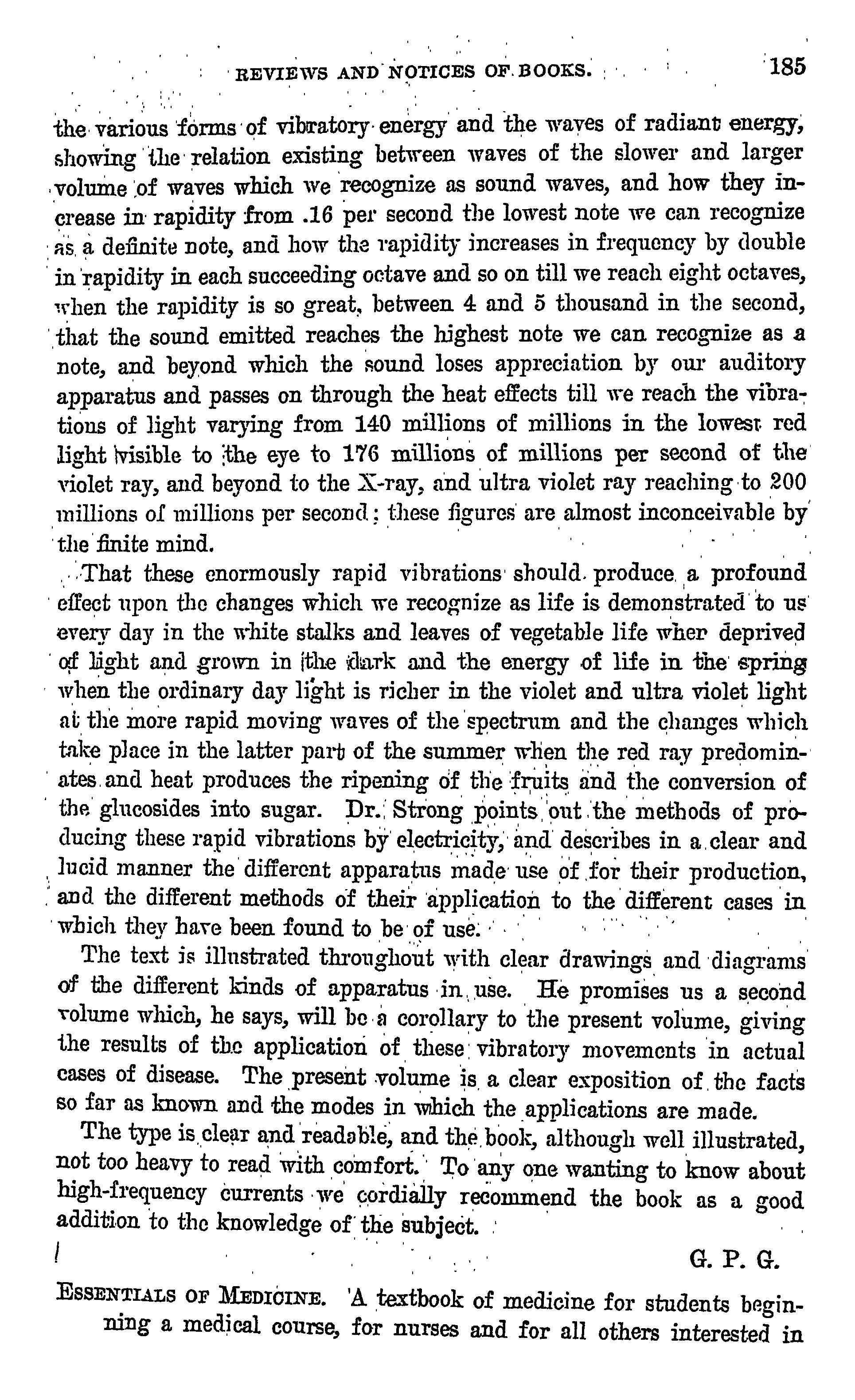 REVIEWS AND NOTICES OF BOOKS. 185

the various forms of vibratory energy and the waves of radiant energy, showing the relation existing between waves of the slower and larger volume of waves which we recognize as sound waves, and how they increase in rapidity from .16 per second the lowest note we can recognize as a definite note, and how the rapidity increases in frequency by double in rapidity in each succeeding octave and so on till we reach eight octaves, when the rapidity is so great, between 4 and 5 thousand in the second, that the sound emitted reaches the highest note we can recognize as a note, and beyond which the sound loses appreciation by our auditory apparatus and passes on through the heat effects till we reach the vibrations of light varying from 140 millions of millions in the lowest red light visible to the eye to 176 millions of millions per second of the violet ray, and beyond to the X-ray, and ultra violet ray reaching to 200 millions of millions per second; these figures are almost inconceivable by the finite mind.

That these enormously rapid vibrations should produce a profound effect upon the changes which we recognize as life is demonstrated to us every day in the white stalks and leaves of vegetable life wher deprived of light and grown in the dark and the energy of life in the spring when the ordinary day light is richer in the violet and ultra violet light at the more rapid moving waves of the spectrum and the changes which take place in the latter part of the summer when the red ray predominates and heat produces the ripening of the fruits and the conversion of the glucosides into sugar. Dr. Strong points out the methods of producing these rapid vibrations by electricity, and describes in a clear and lucid manner the different apparatus made use of for their production, and the different methods of their application to the different cases in which they have been found to be of use.

The text is illustrated throughout with clear drawings and diagrams of the different kinds of apparatus in use. He promises us a second volume which, he says, will be a corollary to the present volume, giving the results of the application of these vibratory movements in actual cases of disease. The present volume is a clear exposition of the facts so far as known and the modes in which the applications are made.

The type is clear and readable, and the book, although well illustrated, not too heavy to read with comfort. To any one wanting to know about high-frequency currents we cordially recommend the book as a good addition to the knowledge of the subject.

G. P. G.

ESSENTIALS OF MEDICINE. A textbook of medicine for students beginning a medical course, for nurses and for all others interested in